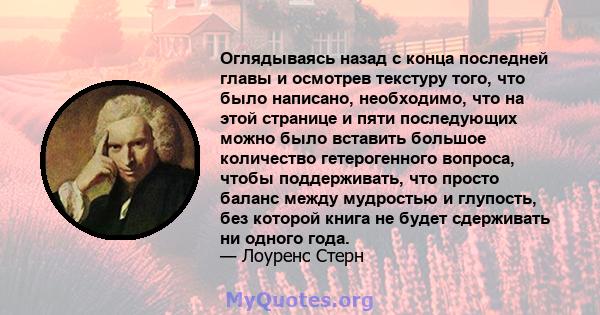 Оглядываясь назад с конца последней главы и осмотрев текстуру того, что было написано, необходимо, что на этой странице и пяти последующих можно было вставить большое количество гетерогенного вопроса, чтобы поддерживать, что просто баланс между мудростью и глупость, без которой книга не будет сдерживать ни одного года.
— Лоуренс Стерн

MyQuotes.org